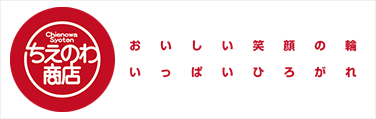 Chienowa Syoten
ちえのわ
商店

おいしい笑顔の輪
いっぱいひろがれ